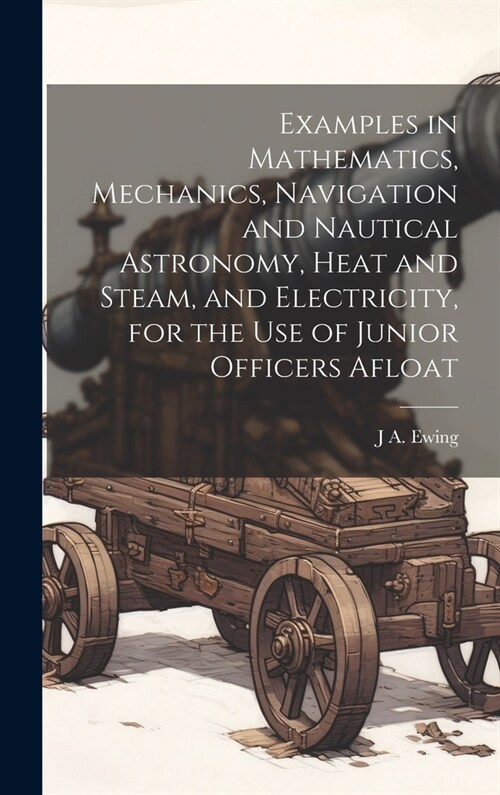 Examples in Mathematics, Mechanics, Navigation and Nautical Astronomy, Heat and Steam, and Electricity, for the Use of Junior Officers Afloat

J A. Ewing